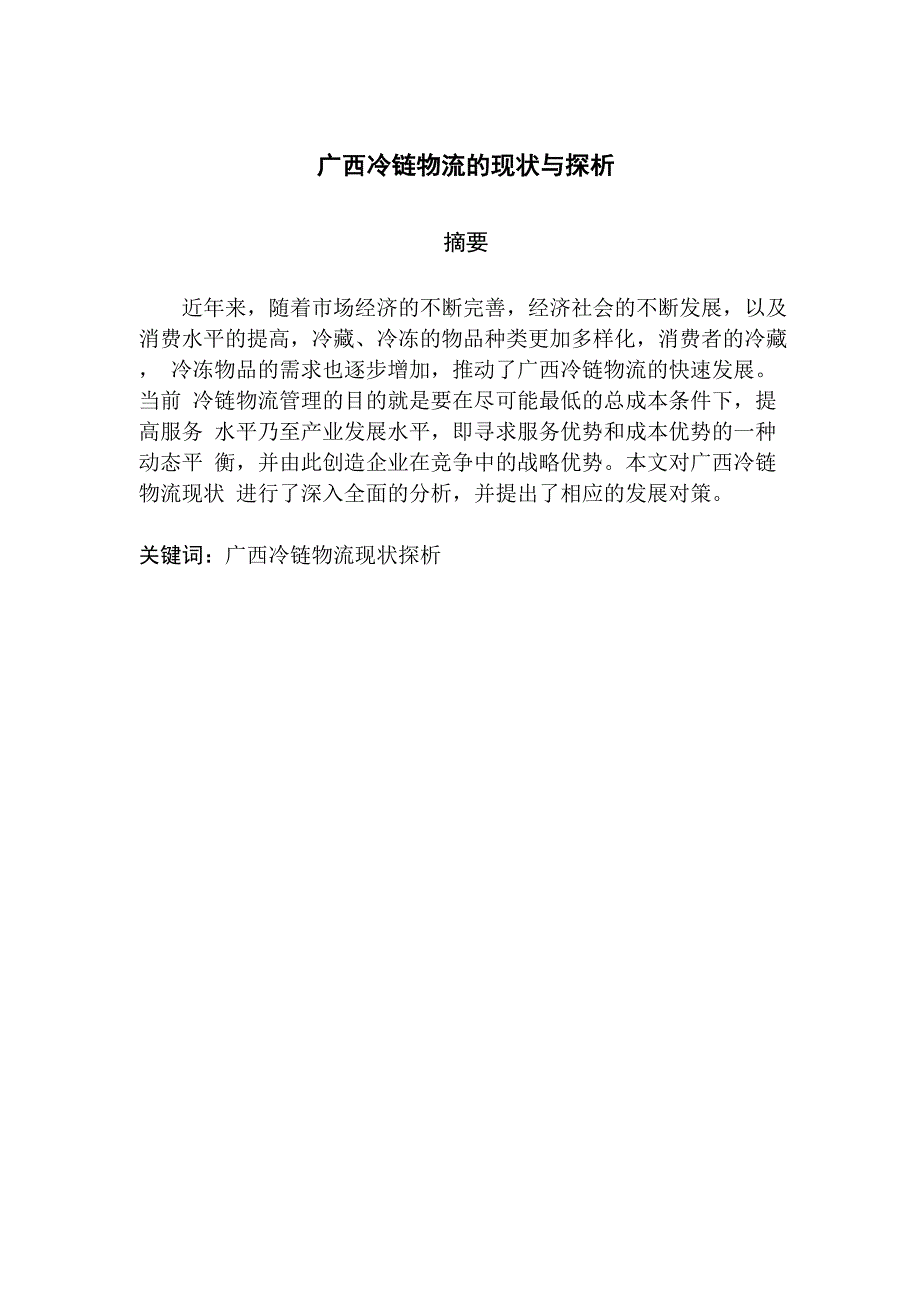 广西冷链物流的现状与探析

摘要

近年来，随着市场经济的不断完善，经济社会的不断发展，以及消费水平的提高，冷藏、冷冻的物品种类更加多样化，消费者的冷藏， 冷冻物品的需求也逐步增加，推动了广西冷链物流的快速发展。当前 冷链物流管理的目的就是要在尽可能最低的总成本条件下，提高服务 水平乃至产业发展水平，即寻求服务优势和成本优势的一种动态平 衡，并由此创造企业在竞争中的战略优势。本文对广西冷链物流现状 进行了深入全面的分析，并提出了相应的发展对策。

关键词：广西冷链物流现状探析